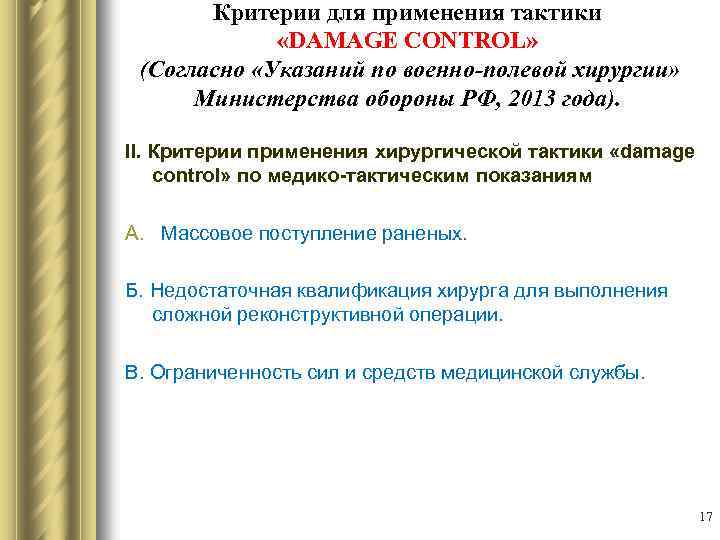 Критерии для применения тактики «DAMAGE CONTROL» (Согласно «Указаний по военно-полевой хирургии» Министерства обороны РФ, 2013 года).

II. Критерии применения хирургической тактики «damage control» по медико-тактическим показаниям

А. Массовое поступление раненых.

Б. Недостаточная квалификация хирурга для выполнения сложной реконструктивной операции.

В. Ограниченность сил и средств медицинской службы.

17